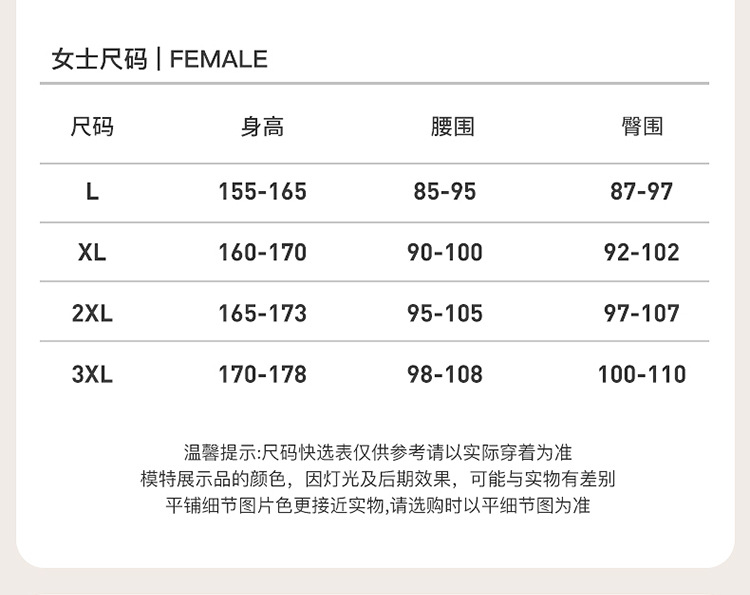 女士尺码 | FEMALE

| 尺码 | 身高 | 腰围 | 臀围 |
|---|---|---|---|
| L | 155-165 | 85-95 | 87-97 |
| XL | 160-170 | 90-100 | 92-102 |
| 2XL | 165-173 | 95-105 | 97-107 |
| 3XL | 170-178 | 98-108 | 100-110 |

温馨提示:尺码快选表仅供参考请以实际穿着为准
模特展示品的颜色，因灯光及后期效果，可能与实物有差别
平铺细节图片色更接近实物,请选购时以平细节图为准